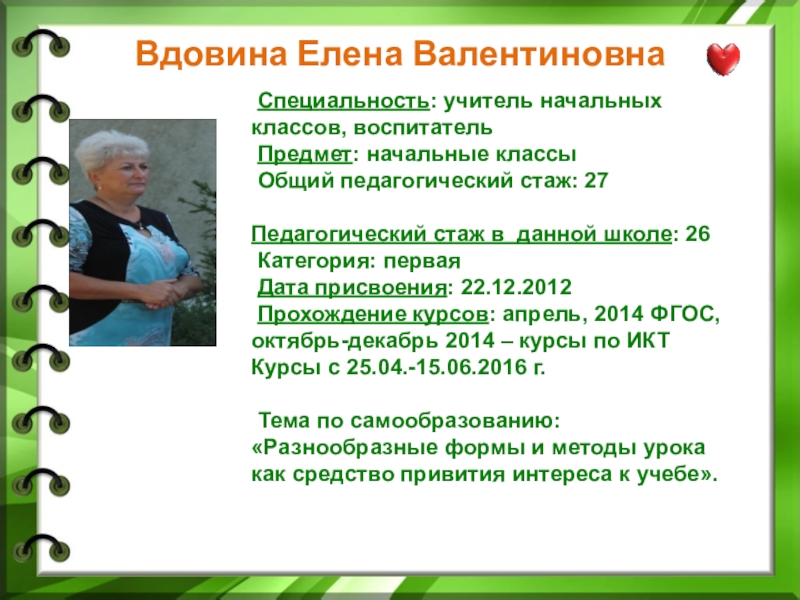 Вдовина Елена Валентиновна

Специальность: учитель начальных классов, воспитатель
Предмет: начальные классы
Общий педагогический стаж: 27

Педагогический стаж в данной школе: 26
Категория: первая
Дата присвоения: 22.12.2012
Прохождение курсов: апрель, 2014 ФГОС, октябрь-декабрь 2014 – курсы по ИКТ
Курсы с 25.04.-15.06.2016 г.

Тема по самообразованию: «Разнообразные формы и методы урока как средство привития интереса к учебе».